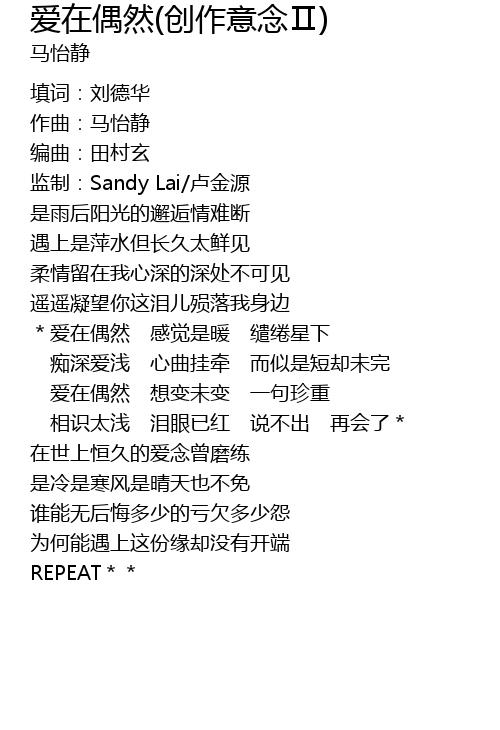 爱在偶然(创作意念Ⅱ)
马怡静

填词：刘德华
作曲：马怡静
编曲：田村玄
监制：Sandy Lai/卢金源
是雨后阳光的邂逅情难断
遇上是萍水但长久太鲜见
柔情留在我心深的深处不可见
遥遥凝望你这泪儿殒落我身边
* 爱在偶然 感觉是暖 缱绻星下
痴深爱浅 心曲挂牵 而似是短却未完
爱在偶然 想变未变 一句珍重
相识太浅 泪眼已红 说不出 再会了 *
在世上恒久的爱念曾磨练
是冷是寒风是晴天也不免
谁能无后悔多少的亏欠多少怨
为何能遇上这份缘却没有开端
REPEAT * *